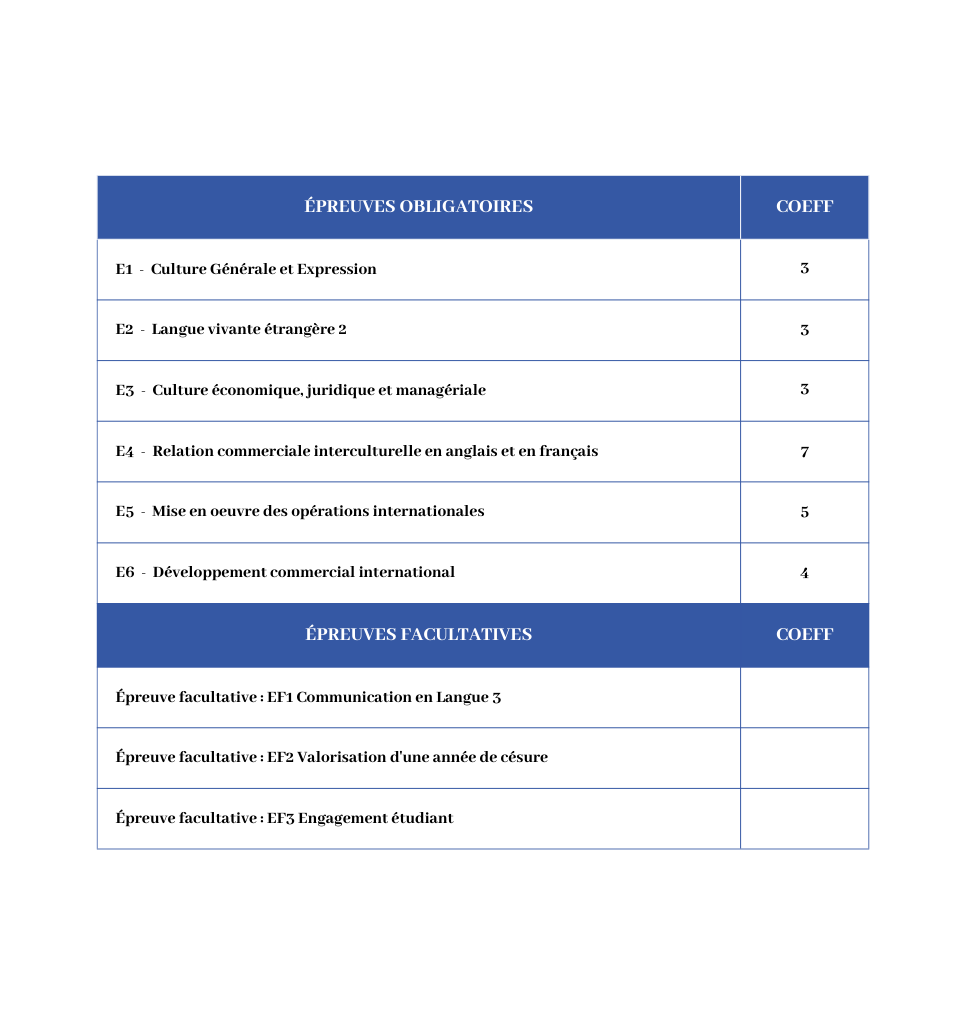 | ÉPREUVES OBLIGATOIRES | COEFF |
|---|---|
| E1 - Culture Générale et Expression | 3 |
| E2 - Langue vivante étrangère 2 | 3 |
| E3 - Culture économique, juridique et managériale | 3 |
| E4 - Relation commerciale interculturelle en anglais et en français | 7 |
| E5 - Mise en oeuvre des opérations internationales | 5 |
| E6 - Développement commercial international | 4 |
| ÉPREUVES FACULTATIVES | COEFF |
| Épreuve facultative : EF1 Communication en Langue 3 | |
| Épreuve facultative : EF2 Valorisation d'une année de césure | |
| Épreuve facultative : EF3 Engagement étudiant | |